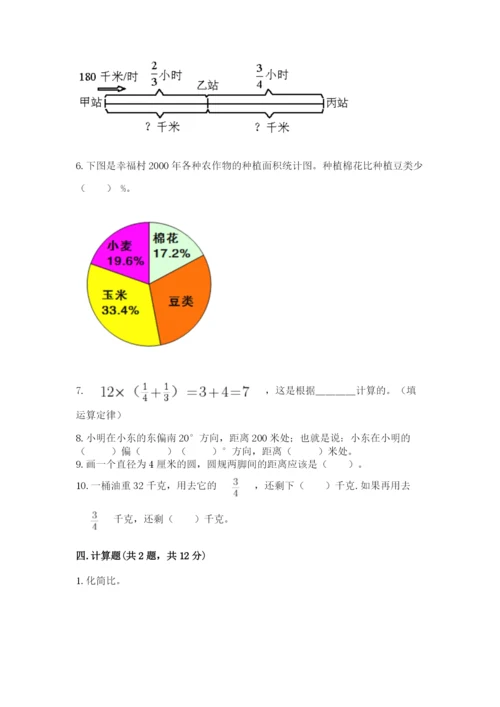 180 千米/时 $\frac{2}{3}$小时 乙站 $\frac{3}{4}$小时

甲站 丙站

? 千米 ? 千米

6. 下图是幸福村 2000 年各种农作物的种植面积统计图。种植棉花比种植豆类少（ ）%。

小麦 19.6%

棉花 17.2%

玉米 33.4%

豆类

7. $12\times（\frac{1}{4}+\frac{1}{3}）=3+4=7$ ，这是根据______计算的。（填运算定律）

8. 小明在小东的东偏南 20° 方向，距离 200 米处；也就是说：小东在小明的（ ）偏（ ）（ ）° 方向，距离（ ）米处。

9. 画一个直径为 4 厘米的圆，圆规两脚间的距离应该是（ ）。

10. 一桶油重 32 千克，用去它的 $\frac{3}{4}$ ，还剩下（ ）千克. 如果再用去 $\frac{3}{4}$ 千克，还剩（ ）千克。

四. 计算题(共 2 题，共 12 分)

1. 化简比。